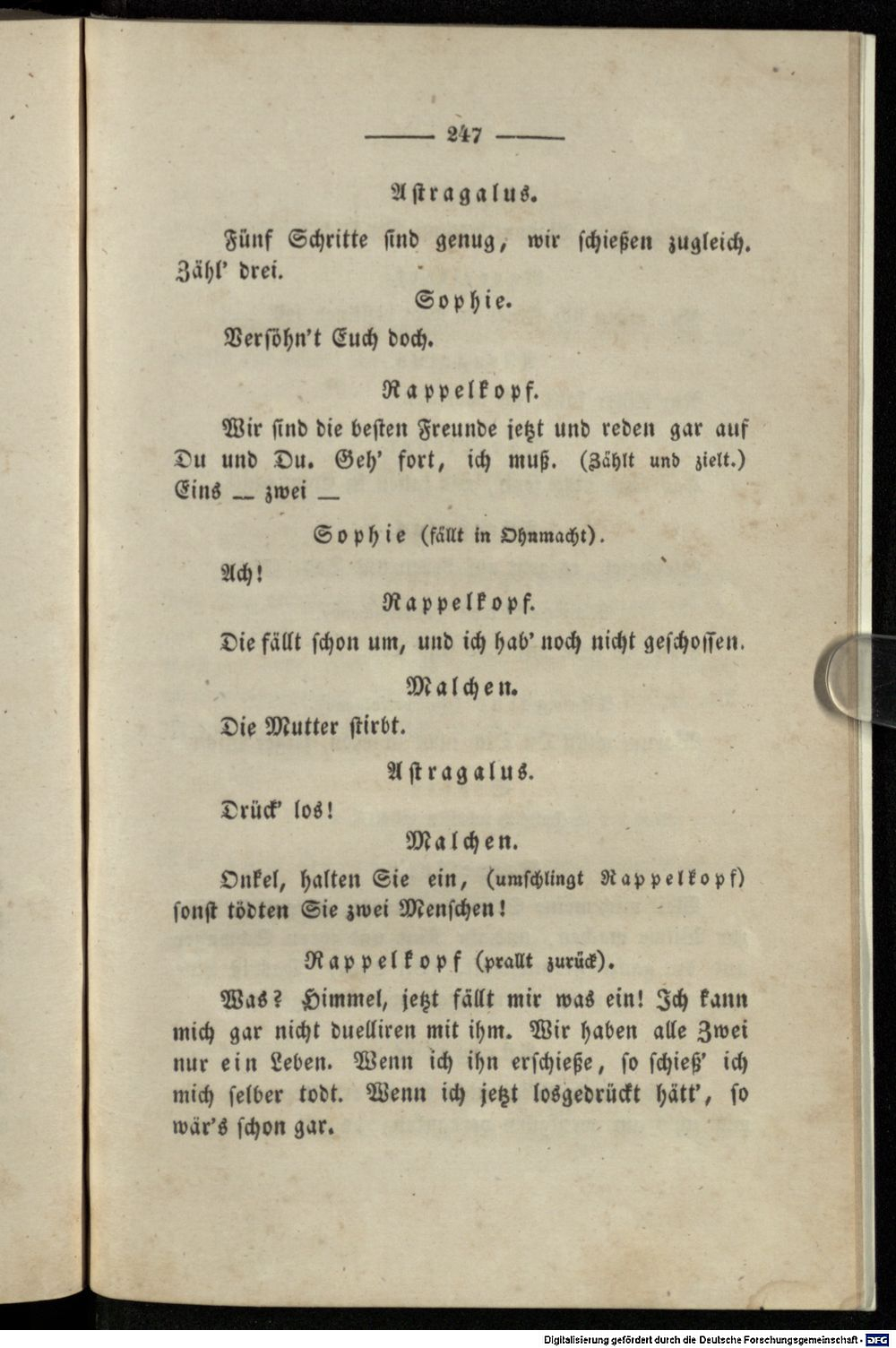 — 247 —

Astragalus.

Fünf Schritte ſind genug, wir ſchießen zugleich. Zähl' drei.

Sophie.

Verſöhn't Euch doch.

Rappelkopf.

Wir ſind die beſten Freunde jetzt und reden gar auf Du und Du. Geh' fort, ich muß. (Zählt und zielt.) Eins — zwei —

Sophie (fällt in Ohnmacht).

Ach!

Rappelkopf.

Die fällt ſchon um, und ich hab' noch nicht geſchoſſen.

Malchen.

Die Mutter ſtirbt.

Astragalus.

Drück' los!

Malchen.

Onkel, halten Sie ein, (umſchlingt Rappelkopf) ſonſt tödten Sie zwei Menſchen!

Rappelkopf (prallt zurück).

Was? Himmel, jetzt fällt mir was ein! Ich kann mich gar nicht duelliren mit ihm. Wir haben alle Zwei nur ein Leben. Wenn ich ihn erſchieße, ſo ſchieß' ich mich ſelber todt. Wenn ich jetzt losgedrückt hätt', ſo wär's ſchon gar.

Digitalisierung gefördert durch die Deutsche Forschungsgemeinschaft · DFG